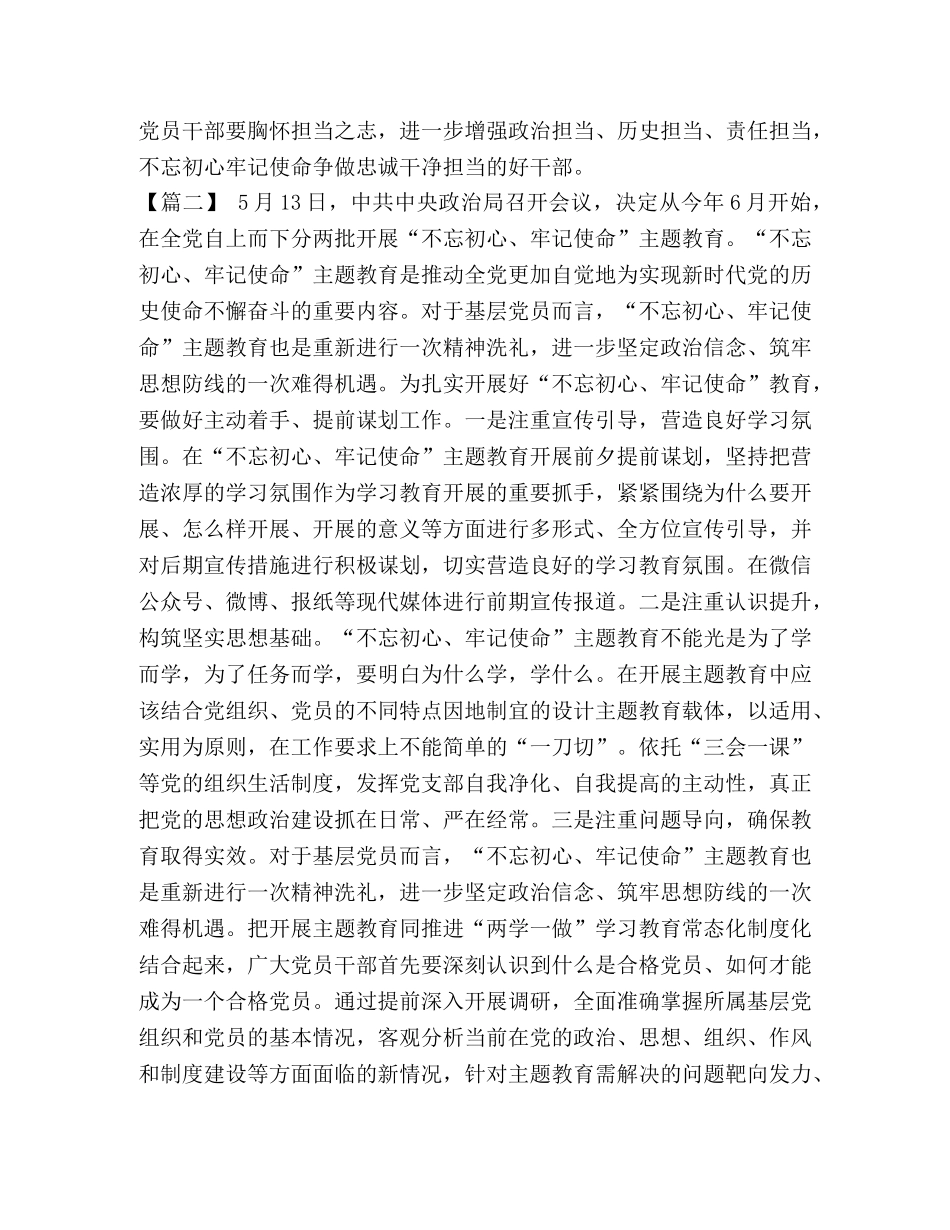 党员干部要胸怀担当之志，进一步增强政治担当、历史担当、责任担当，不忘初心牢记使命争做忠诚干净担当的好干部。

【篇二】 5月13日，中共中央政治局召开会议，决定从今年6月开始，在全党自上而下分两批开展“不忘初心、牢记使命”主题教育。“不忘初心、牢记使命”主题教育是推动全党更加自觉地为实现新时代党的历史使命不懈奋斗的重要内容。对于基层党员而言，“不忘初心、牢记使命”主题教育也是重新进行一次精神洗礼，进一步坚定政治信念、筑牢思想防线的一次难得机遇。为扎实开展好“不忘初心、牢记使命”教育，要做好主动着手、提前谋划工作。一是注重宣传引导，营造良好学习氛围。在“不忘初心、牢记使命”主题教育开展前夕提前谋划，坚持把营造浓厚的学习氛围作为学习教育开展的重要抓手，紧紧围绕为什么要开展、怎么样开展、开展的意义等方面进行多形式、全方位宣传引导，并对后期宣传措施进行积极谋划，切实营造良好的学习教育氛围。在微信公众号、微博、报纸等现代媒体进行前期宣传报道。二是注重认识提升，构筑坚实思想基础。“不忘初心、牢记使命”主题教育不能光是为了学而学，为了任务而学，要明白为什么学，学什么。在开展主题教育中应该结合党组织、党员的不同特点因地制宜的设计主题教育载体，以适用、实用为原则，在工作要求上不能简单的“一刀切”。依托“三会一课”等党的组织生活制度，发挥党支部自我净化、自我提高的主动性，真正把党的思想政治建设抓在日常、严在经常。三是注重问题导向，确保教育取得实效。对于基层党员而言，“不忘初心、牢记使命”主题教育也是重新进行一次精神洗礼，进一步坚定政治信念、筑牢思想防线的一次难得机遇。把开展主题教育同推进“两学一做”学习教育常态化制度化结合起来，广大党员干部首先要深刻认识到什么是合格党员、如何才能成为一个合格党员。通过提前深入开展调研，全面准确掌握所属基层党组织和党员的基本情况，客观分析当前在党的政治、思想、组织、作风和制度建设等方面面临的新情况，针对主题教育需解决的问题靶向发力、